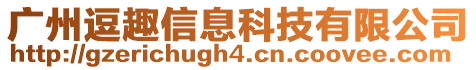 广州逗趣信息科技有限公司
http://gzerichugh4.cn.coovee.com